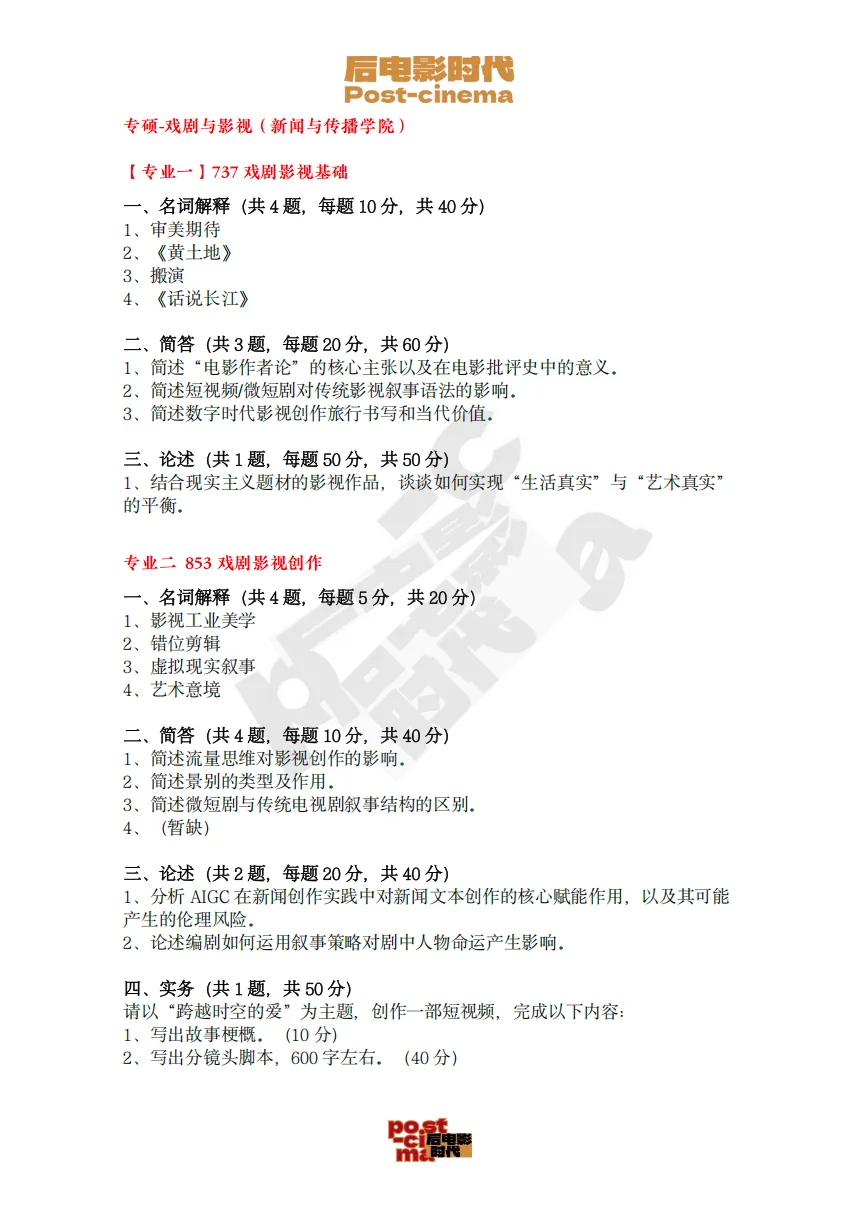 后电影时代
Post-cinema

专硕-戏剧与影视（新闻与传播学院）

【专业一】737 戏剧影视基础

一、名词解释（共 4 题，每题 10 分，共 40 分）
1、审美期待
2、《黄土地》
3、搬演
4、《话说长江》

二、简答（共 3 题，每题 20 分，共 60 分）
1、简述“电影作者论”的核心主张以及在电影批评史中的意义。
2、简述短视频/微短剧对传统影视叙事语法的影响。
3、简述数字时代影视创作旅行书写和当代价值。

三、论述（共 1 题，每题 50 分，共 50 分）
1、结合现实主义题材的影视作品，谈谈如何实现“生活真实”与“艺术真实”的平衡。

专业二 853 戏剧影视创作

一、名词解释（共 4 题，每题 5 分，共 20 分）
1、影视工业美学
2、错位剪辑
3、虚拟现实叙事
4、艺术意境

二、简答（共 4 题，每题 10 分，共 40 分）
1、简述流量思维对影视创作的影响。
2、简述景别的类型及作用。
3、简述微短剧与传统电视剧叙事结构的区别。
4、（暂缺）

三、论述（共 2 题，每题 20 分，共 40 分）
1、分析 AIGC 在新闻创作实践中对新闻文本创作的核心赋能作用，以及其可能产生的伦理风险。
2、论述编剧如何运用叙事策略对剧中人物命运产生影响。

四、实务（共 1 题，共 50 分）
请以“跨越时空的爱”为主题，创作一部短视频，完成以下内容：
1、写出故事梗概。（10 分）
2、写出分镜头脚本，600 字左右。（40 分）

post-cinema 后电影时代